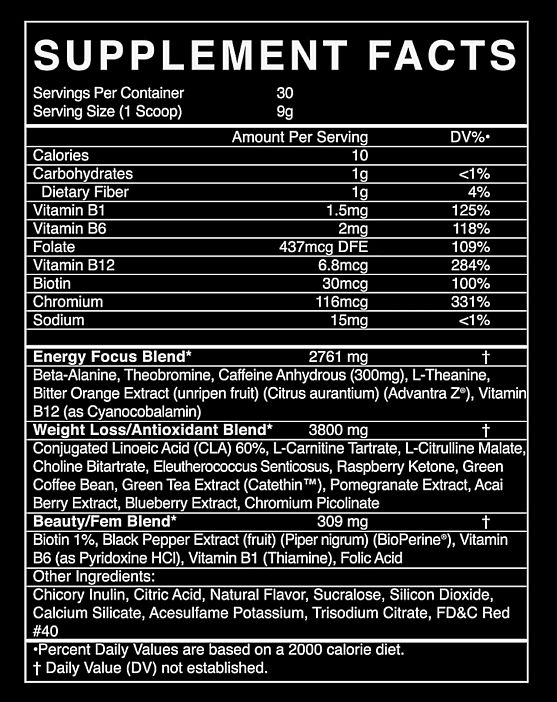 SUPPLEMENT FACTS

Servings Per Container 30
Serving Size (1 Scoop) 9g

| | Amount Per Serving | DV%• |
|---|---|---|
| Calories | 10 | |
| Carbohydrates | 1g | <1% |
| Dietary Fiber | 1g | 4% |
| Vitamin B1 | 1.5mg | 125% |
| Vitamin B6 | 2mg | 118% |
| Folate | 437mcg DFE | 109% |
| Vitamin B12 | 6.8mcg | 284% |
| Biotin | 30mcg | 100% |
| Chromium | 116mcg | 331% |
| Sodium | 15mg | <1% |

Energy Focus Blend* 2761 mg †
Beta-Alanine, Theobromine, Caffeine Anhydrous (300mg), L-Theanine, Bitter Orange Extract (unripen fruit) (Citrus aurantium) (Advantra Z®), Vitamin B12 (as Cyanocobalamin)

Weight Loss/Antioxidant Blend* 3800 mg †
Conjugated Linoeic Acid (CLA) 60%, L-Carnitine Tartrate, L-Citrulline Malate, Choline Bitartrate, Eleutherococcus Senticosus, Raspberry Ketone, Green Coffee Bean, Green Tea Extract (Catethin™), Pomegranate Extract, Acai Berry Extract, Blueberry Extract, Chromium Picolinate

Beauty/Fem Blend* 309 mg †
Biotin 1%, Black Pepper Extract (fruit) (Piper nigrum) (BioPerine®), Vitamin B6 (as Pyridoxine HCl), Vitamin B1 (Thiamine), Folic Acid

Other Ingredients:
Chicory Inulin, Citric Acid, Natural Flavor, Sucralose, Silicon Dioxide, Calcium Silicate, Acesulfame Potassium, Trisodium Citrate, FD&C Red #40

•Percent Daily Values are based on a 2000 calorie diet.
† Daily Value (DV) not established.